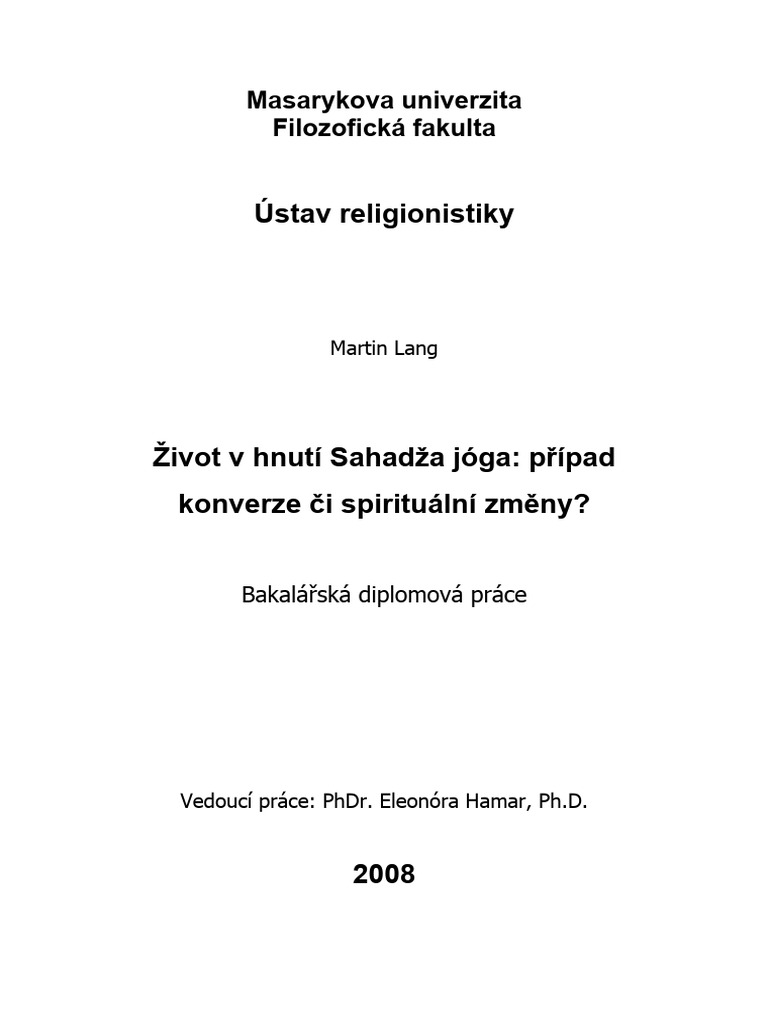 Masarykova univerzita
Filozofická fakulta

Ústav religionistiky

Martin Lang

Život v hnutí Sahadža jóga: případ konverze či spirituální změny?

Bakalářská diplomová práce

Vedoucí práce: PhDr. Eleonóra Hamar, Ph.D.

2008